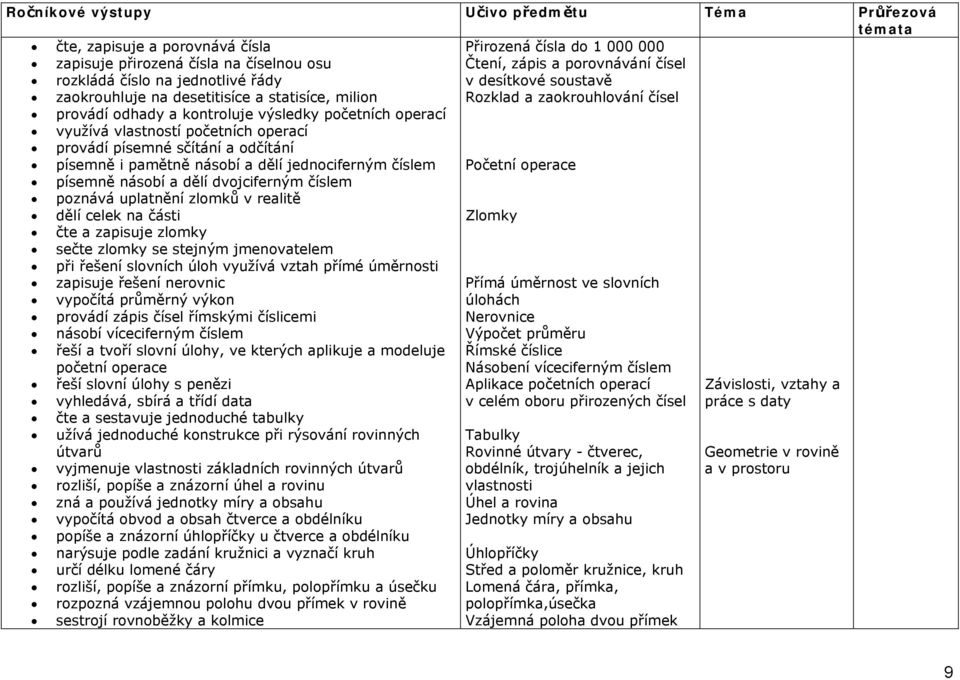 | Ročníkové výstupy | Učivo předmětu | Téma | Průřezová témata |
|---|---|---|---|
| • čte, zapisuje a porovnává čísla<br>• zapisuje přirozená čísla na číselnou osu<br>• rozkládá číslo na jednotlivé řády<br>• zaokrouhluje na desetitisíce a statisíce, milion<br>• provádí odhady a kontroluje výsledky početních operací<br>• využívá vlastností početních operací<br>• provádí písemné sčítání a odčítání<br>• písemně i pamětně násobí a dělí jednociferným číslem<br>• písemně násobí a dělí dvojciferným číslem<br>• poznává uplatnění zlomků v realitě<br>• dělí celek na části<br>• čte a zapisuje zlomky<br>• sečte zlomky se stejným jmenovatelem<br>• při řešení slovních úloh využívá vztah přímé úměrnosti<br>• zapisuje řešení nerovnic<br>• vypočítá průměrný výkon<br>• provádí zápis čísel římskými číslicemi<br>• násobí víceciferným číslem<br>• řeší a tvoří slovní úlohy, ve kterých aplikuje a modeluje početní operace<br>• řeší slovní úlohy s penězi<br>• vyhledává, sbírá a třídí data<br>• čte a sestavuje jednoduché tabulky<br>• užívá jednoduché konstrukce při rýsování rovinných útvarů<br>• vyjmenuje vlastnosti základních rovinných útvarů<br>• rozliší, popíše a znázorní úhel a rovinu<br>• zná a používá jednotky míry a obsahu<br>• vypočítá obvod a obsah čtverce a obdélníku<br>• popíše a znázorní úhlopříčky u čtverce a obdélníku<br>• narýsuje podle zadání kružnici a vyznačí kruh<br>• určí délku lomené čáry<br>• rozliší, popíše a znázorní přímku, polopřímku a úsečku<br>• rozpozná vzájemnou polohu dvou přímek v rovině<br>• sestrojí rovnoběžky a kolmice | Přirozená čísla do 1 000 000<br>Čtení, zápis a porovnávání čísel v desítkové soustavě<br>Rozklad a zaokrouhlování čísel<br><br>Početní operace<br><br>Zlomky<br><br>Přímá úměrnost ve slovních úlohách<br>Nerovnice<br>Výpočet průměru<br>Římské číslice<br>Násobení víceciferným číslem<br>Aplikace početních operací v celém oboru přirozených čísel<br><br>Tabulky<br>Rovinné útvary - čtverec, obdélník, trojúhelník a jejich vlastnosti<br>Úhel a rovina<br>Jednotky míry a obsahu<br><br>Úhlopříčky<br>Střed a poloměr kružnice, kruh<br>Lomená čára, přímka, polopřímka,úsečka<br>Vzájemná poloha dvou přímek | Závislosti, vztahy a práce s daty<br><br>Geometrie v rovině a v prostoru | |

9